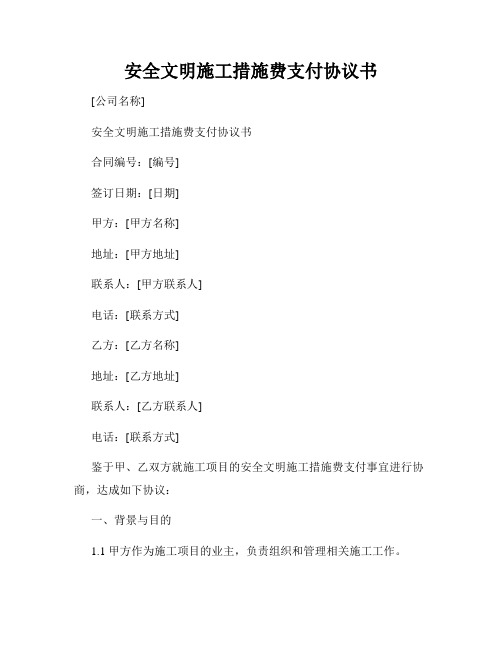 安全文明施工措施费支付协议书

[公司名称]

安全文明施工措施费支付协议书

合同编号：[编号]

签订日期：[日期]

甲方：[甲方名称]

地址：[甲方地址]

联系人：[甲方联系人]

电话：[联系方式]

乙方：[乙方名称]

地址：[乙方地址]

联系人：[乙方联系人]

电话：[联系方式]

鉴于甲、乙双方就施工项目的安全文明施工措施费支付事宜进行协商，达成如下协议：

一、背景与目的

1.1 甲方作为施工项目的业主，负责组织和管理相关施工工作。